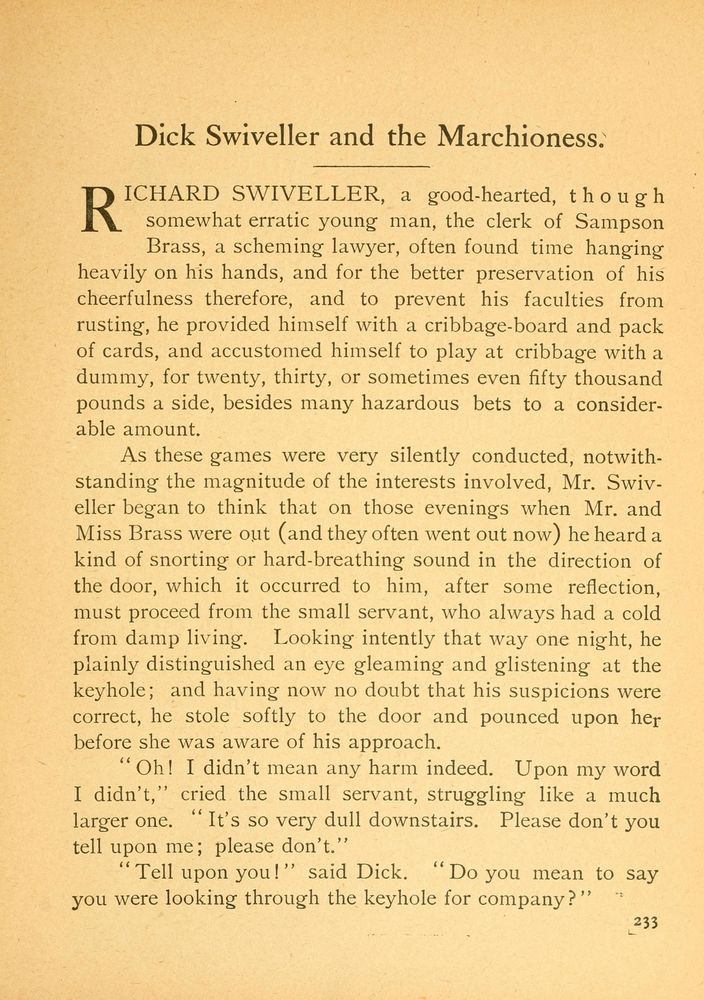 Dick Swiveller and the Marchioness.

RICHARD SWIVELLER, a good-hearted, though somewhat erratic young man, the clerk of Sampson Brass, a scheming lawyer, often found time hanging heavily on his hands, and for the better preservation of his cheerfulness therefore, and to prevent his faculties from rusting, he provided himself with a cribbage-board and pack of cards, and accustomed himself to play at cribbage with a dummy, for twenty, thirty, or sometimes even fifty thousand pounds a side, besides many hazardous bets to a considerable amount.

As these games were very silently conducted, notwithstanding the magnitude of the interests involved, Mr. Swiveller began to think that on those evenings when Mr. and Miss Brass were out (and they often went out now) he heard a kind of snorting or hard-breathing sound in the direction of the door, which it occurred to him, after some reflection, must proceed from the small servant, who always had a cold from damp living. Looking intently that way one night, he plainly distinguished an eye gleaming and glistening at the keyhole; and having now no doubt that his suspicions were correct, he stole softly to the door and pounced upon her before she was aware of his approach.

"Oh! I didn't mean any harm indeed. Upon my word I didn't," cried the small servant, struggling like a much larger one. "It's so very dull downstairs. Please don't you tell upon me; please don't."

"Tell upon you!" said Dick. "Do you mean to say you were looking through the keyhole for company?"

233